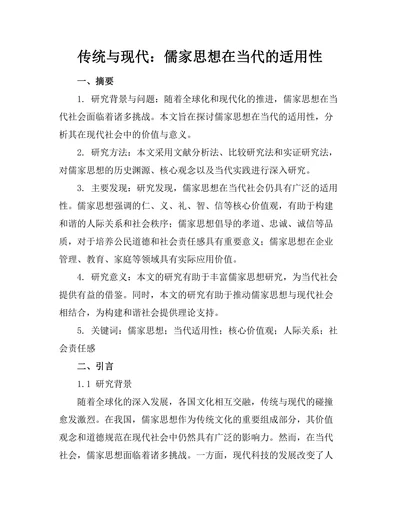 传统与现代：儒家思想在当代的适用性

一、摘要

1. 研究背景与问题：随着全球化和现代化的推进，儒家思想在当代社会面临着诸多挑战。本文旨在探讨儒家思想在当代的适用性，分析其在现代社会中的价值与意义。

2. 研究方法：本文采用文献分析法、比较研究法和实证研究法，对儒家思想的历史渊源、核心观念以及当代实践进行深入研究。

3. 主要发现：研究发现，儒家思想在当代社会仍具有广泛的适用性。儒家思想强调的仁、义、礼、智、信等核心价值观，有助于构建和谐的人际关系和社会秩序；儒家思想倡导的孝道、忠诚、诚信等品质，对于培养公民道德和社会责任感具有重要意义；儒家思想在企业管理、教育、家庭等领域具有实际应用价值。

4. 研究意义：本文的研究有助于丰富儒家思想研究，为当代社会提供有益的借鉴。同时，本文的研究有助于推动儒家思想与现代社会相结合，为构建和谐社会提供理论支持。

5. 关键词：儒家思想；当代适用性；核心价值观；人际关系；社会责任感

二、引言

1.1 研究背景

随着全球化的深入发展，各国文化相互交融，传统与现代的碰撞愈发激烈。在我国，儒家思想作为传统文化的重要组成部分，其价值观念和道德规范在现代社会中仍然具有广泛的影响力。然而，在当代社会，儒家思想面临着诸多挑战。一方面，现代科技的发展改变了人